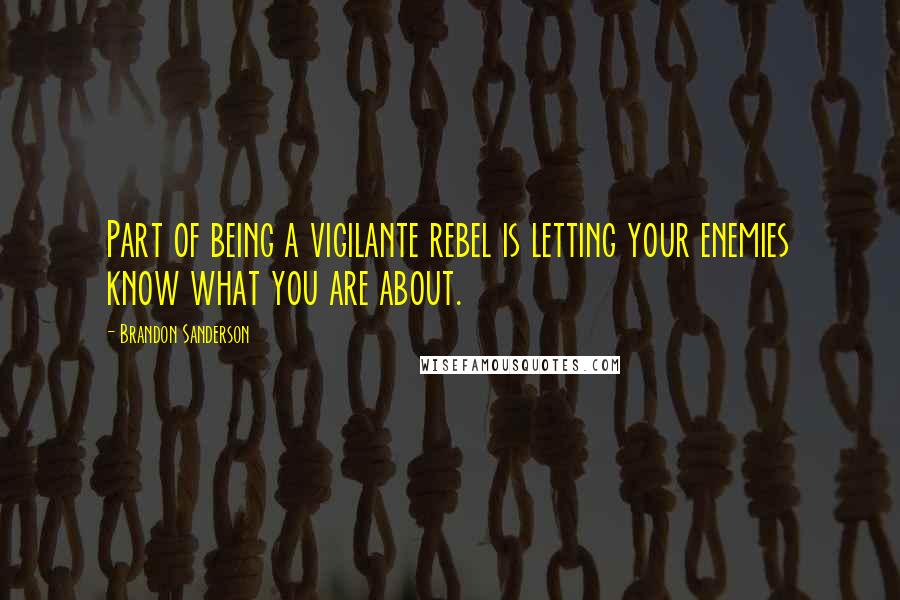 Part of being a vigilante rebel is letting your enemies know what you are about.

- Brandon Sanderson

WISEFAMOUSQUOTES.COM